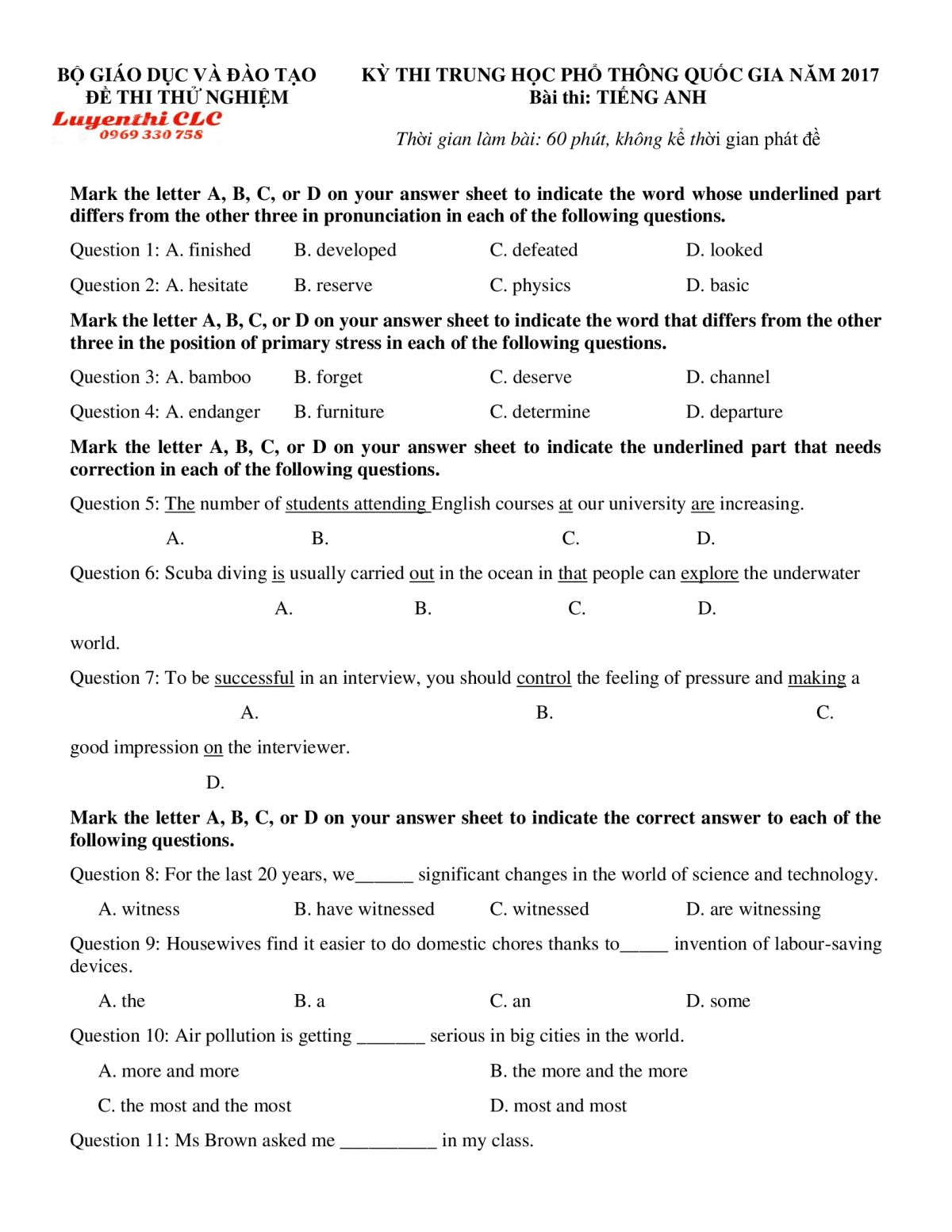 BỘ GIÁO DỤC VÀ ĐÀO TẠO
ĐỀ THI THỬ NGHIỆM

Luyenthi CLC
0969 330 758

KỲ THI TRUNG HỌC PHỔ THÔNG QUỐC GIA NĂM 2017
Bài thi: TIẾNG ANH

Thời gian làm bài: 60 phút, không kể thời gian phát đề

Mark the letter A, B, C, or D on your answer sheet to indicate the word whose underlined part differs from the other three in pronunciation in each of the following questions.

Question 1: A. finished B. developed C. defeated D. looked

Question 2: A. hesitate B. reserve C. physics D. basic

Mark the letter A, B, C, or D on your answer sheet to indicate the word that differs from the other three in the position of primary stress in each of the following questions.

Question 3: A. bamboo B. forget C. deserve D. channel

Question 4: A. endanger B. furniture C. determine D. departure

Mark the letter A, B, C, or D on your answer sheet to indicate the underlined part that needs correction in each of the following questions.

Question 5: The number of students attending English courses at our university are increasing.

A. B. C. D.

Question 6: Scuba diving is usually carried out in the ocean in that people can explore the underwater

A. B. C. D.

world.

Question 7: To be successful in an interview, you should control the feeling of pressure and making a

A. B. C.

good impression on the interviewer.

D.

Mark the letter A, B, C, or D on your answer sheet to indicate the correct answer to each of the following questions.

Question 8: For the last 20 years, we______ significant changes in the world of science and technology.

A. witness B. have witnessed C. witnessed D. are witnessing

Question 9: Housewives find it easier to do domestic chores thanks to_____ invention of labour-saving devices.

A. the B. a C. an D. some

Question 10: Air pollution is getting _______ serious in big cities in the world.

A. more and more B. the more and the more

C. the most and the most D. most and most

Question 11: Ms Brown asked me __________ in my class.